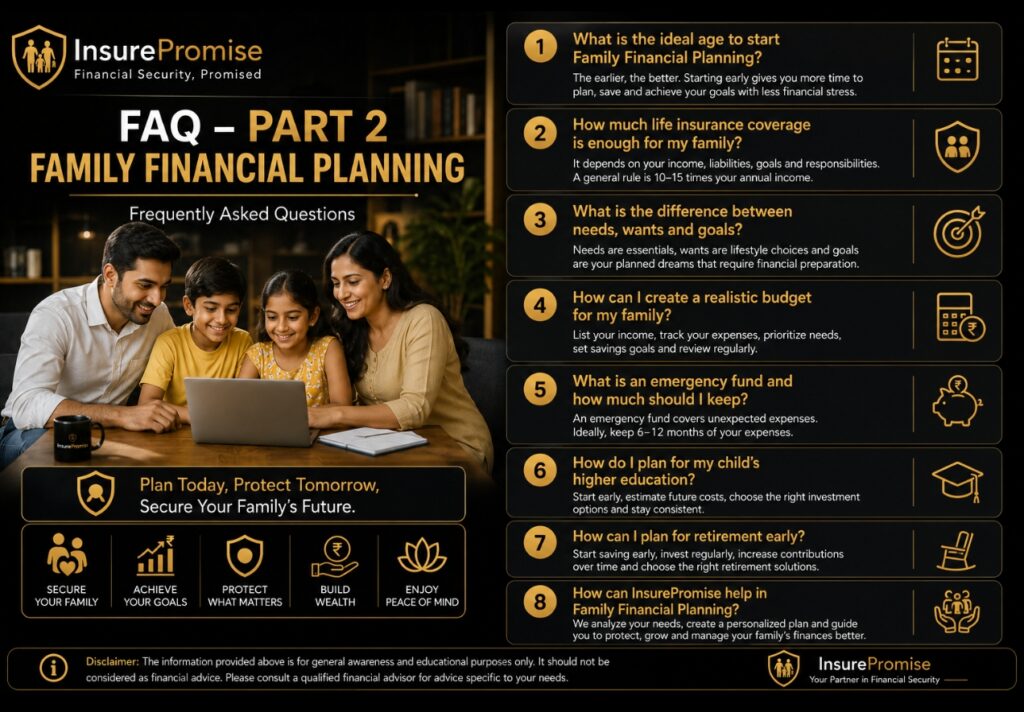 InsurePromise
Financial Security, Promised

FAQ – PART 2
FAMILY FINANCIAL PLANNING

Frequently Asked Questions

InsurePromise

Plan Today, Protect Tomorrow, Secure Your Family's Future.

SECURE YOUR FAMILY

ACHIEVE YOUR GOALS

PROTECT WHAT MATTERS

BUILD WEALTH

ENJOY PEACE OF MIND

1 What is the ideal age to start Family Financial Planning?
The earlier, the better. Starting early gives you more time to plan, save and achieve your goals with less financial stress.

2 How much life insurance coverage is enough for my family?
It depends on your income, liabilities, goals and responsibilities. A general rule is 10–15 times your annual income.

3 What is the difference between needs, wants and goals?
Needs are essentials, wants are lifestyle choices and goals are your planned dreams that require financial preparation.

4 How can I create a realistic budget for my family?
List your income, track your expenses, prioritize needs, set savings goals and review regularly.

5 What is an emergency fund and how much should I keep?
An emergency fund covers unexpected expenses. Ideally, keep 6–12 months of your expenses.

6 How do I plan for my child's higher education?
Start early, estimate future costs, choose the right investment options and stay consistent.

7 How can I plan for retirement early?
Start saving early, invest regularly, increase contributions over time and choose the right retirement solutions.

8 How can InsurePromise help in Family Financial Planning?
We analyze your needs, create a personalized plan and guide you to protect, grow and manage your family's finances better.

Disclaimer: The information provided above is for general awareness and educational purposes only. It should not be considered as financial advice. Please consult a qualified financial advisor for advice specific to your needs.

InsurePromise
Your Partner in Financial Security